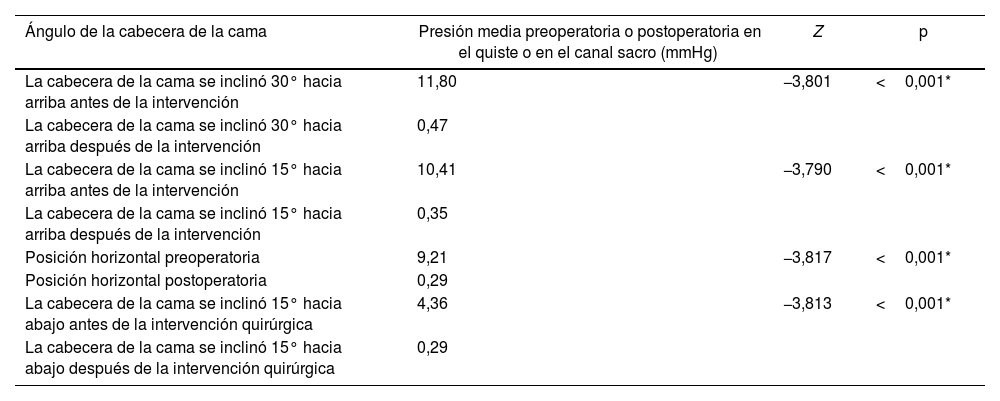 | Ángulo de la cabecera de la cama | Presión media preoperatoria o postoperatoria en el quiste o en el canal sacro (mmHg) | Z | p |
|---|---|---|---|
| La cabecera de la cama se inclinó 30° hacia arriba antes de la intervención | 11,80 | –3,801 | < 0,001* |
| La cabecera de la cama se inclinó 30° hacia arriba después de la intervención | 0,47 | | |
| La cabecera de la cama se inclinó 15° hacia arriba antes de la intervención | 10,41 | –3,790 | < 0,001* |
| La cabecera de la cama se inclinó 15° hacia arriba después de la intervención | 0,35 | | |
| Posición horizontal preoperatoria | 9,21 | –3,817 | < 0,001* |
| Posición horizontal postoperatoria | 0,29 | | |
| La cabecera de la cama se inclinó 15° hacia abajo antes de la intervención quirúrgica | 4,36 | –3,813 | < 0,001* |
| La cabecera de la cama se inclinó 15° hacia abajo después de la intervención quirúrgica | 0,29 | | |